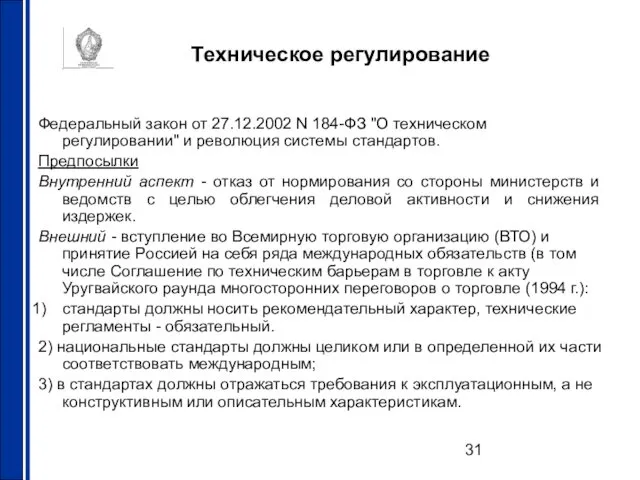 Техническое регулирование

Федеральный закон от 27.12.2002 N 184-ФЗ "О техническом регулировании" и революция системы стандартов.

Предпосылки

Внутренний аспект - отказ от нормирования со стороны министерств и ведомств с целью облегчения деловой активности и снижения издержек.

Внешний - вступление во Всемирную торговую организацию (ВТО) и принятие Россией на себя ряда международных обязательств (в том числе Соглашение по техническим барьерам в торговле к акту Уругвайского раунда многосторонних переговоров о торговле (1994 г.):

1) стандарты должны носить рекомендательный характер, технические регламенты - обязательный.

2) национальные стандарты должны целиком или в определенной их части соответствовать международным;

3) в стандартах должны отражаться требования к эксплуатационным, а не конструктивным или описательным характеристикам.

31